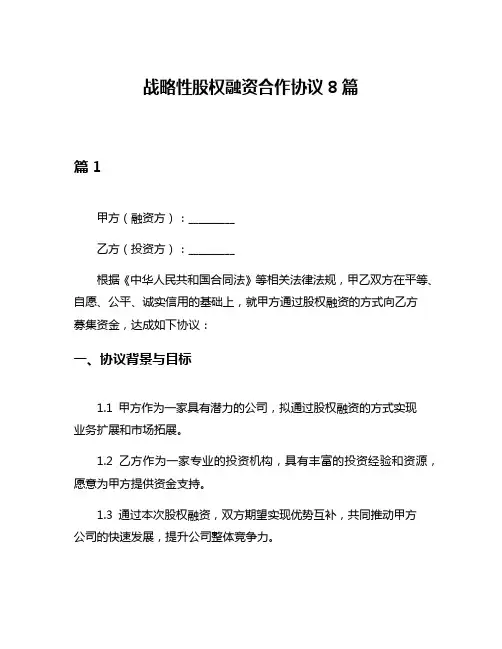 战略性股权融资合作协议 8 篇

篇 1

甲方（融资方）：________

乙方（投资方）：________

根据《中华人民共和国合同法》等相关法律法规，甲乙双方在平等、自愿、公平、诚实信用的基础上，就甲方通过股权融资的方式向乙方募集资金，达成如下协议：

一、协议背景与目标

1.1 甲方作为一家具有潜力的公司，拟通过股权融资的方式实现业务扩展和市场拓展。

1.2 乙方作为一家专业的投资机构，具有丰富的投资经验和资源，愿意为甲方提供资金支持。

1.3 通过本次股权融资，双方期望实现优势互补，共同推动甲方公司的快速发展，提升公司整体竞争力。